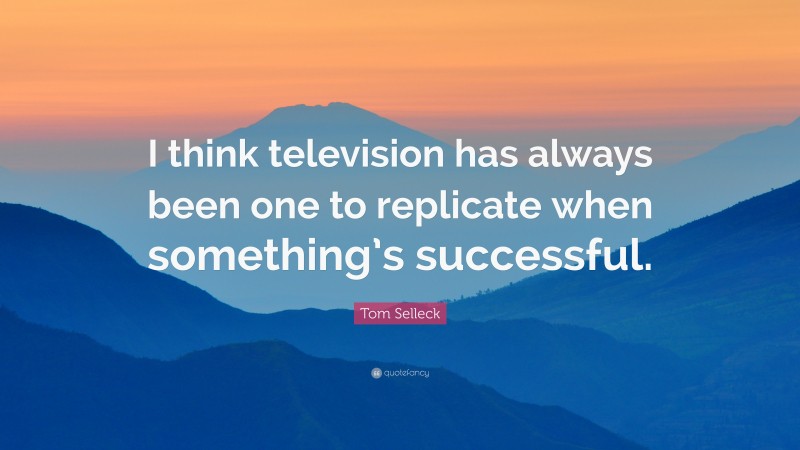 I think television has always been one to replicate when something's successful.

Tom Selleck

quotefancy